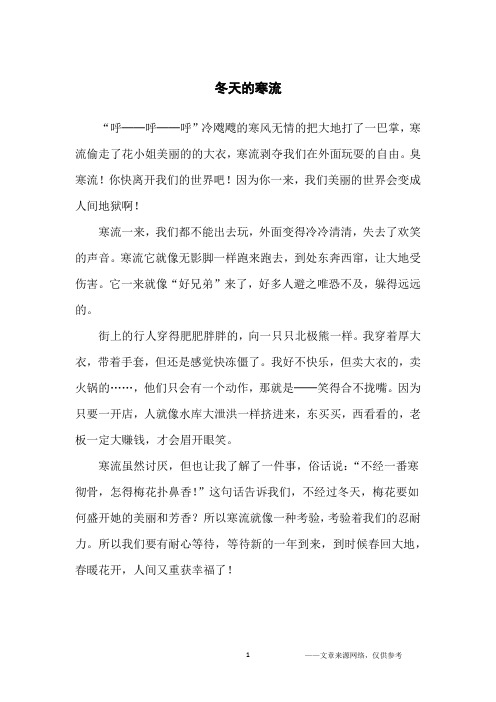 冬天的寒流

“呼——呼——呼”冷飕飕的寒风无情的把大地打了一巴掌，寒流偷走了花小姐美丽的的大衣，寒流剥夺我们在外面玩耍的自由。臭寒流！你快离开我们的世界吧！因为你一来，我们美丽的世界会变成人间地狱啊！

寒流一来，我们都不能出去玩，外面变得冷冷清清，失去了欢笑的声音。寒流它就像无影脚一样跑来跑去，到处东奔西窜，让大地受伤害。它一来就像“好兄弟”来了，好多人避之唯恐不及，躲得远远的。

街上的行人穿得肥肥胖胖的，向一只只北极熊一样。我穿着厚大衣，带着手套，但还是感觉快冻僵了。我好不快乐，但卖大衣的，卖火锅的……，他们只会有一个动作，那就是——笑得合不拢嘴。因为只要一开店，人就像水库大泄洪一样挤进来，东买买，西看看的，老板一定大赚钱，才会眉开眼笑。

寒流虽然讨厌，但也让我了解了一件事，俗话说：“不经一番寒彻骨，怎得梅花扑鼻香！”这句话告诉我们，不经过冬天，梅花要如何盛开她的美丽和芳香？所以寒流就像一种考验，考验着我们的忍耐力。所以我们要有耐心等待，等待新的一年到来，到时候春回大地，春暖花开，人间又重获幸福了！

1

——文章来源网络，仅供参考